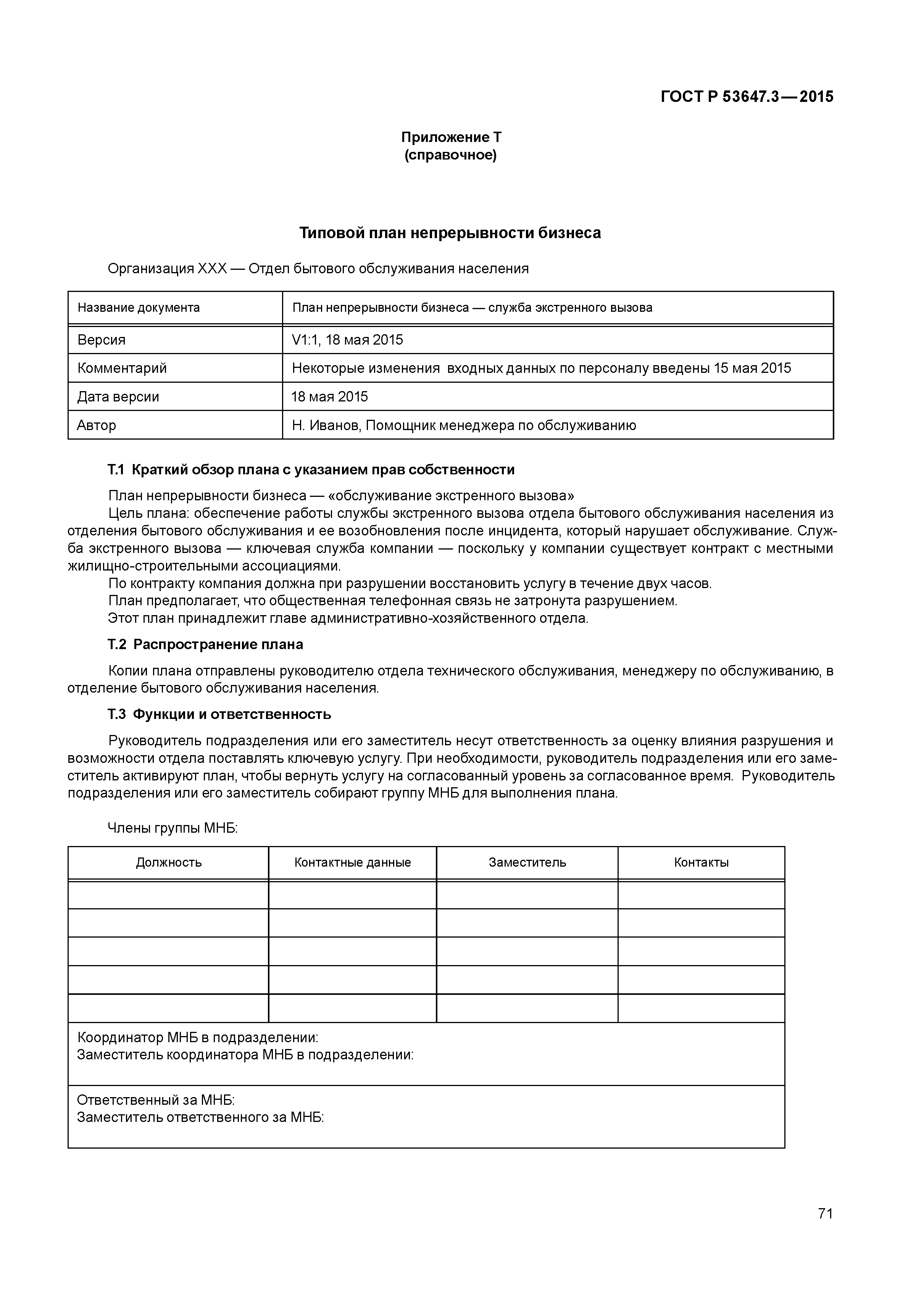 ГОСТ Р 53647.3—2015

Приложение Т
(справочное)

Типовой план непрерывности бизнеса

Организация XXX — Отдел бытового обслуживания населения

| Название документа | План непрерывности бизнеса — служба экстренного вызова |
|---|---|
| Версия | V1:1, 18 мая 2015 |
| Комментарий | Некоторые изменения входных данных по персоналу введены 15 мая 2015 |
| Дата версии | 18 мая 2015 |
| Автор | Н. Иванов, Помощник менеджера по обслуживанию |

Т.1 Краткий обзор плана с указанием прав собственности

План непрерывности бизнеса — «обслуживание экстренного вызова»

Цель плана: обеспечение работы службы экстренного вызова отдела бытового обслуживания населения из отделения бытового обслуживания и ее возобновления после инцидента, который нарушает обслуживание. Служба экстренного вызова — ключевая служба компании — поскольку у компании существует контракт с местными жилищно-строительными ассоциациями.

По контракту компания должна при разрушении восстановить услугу в течение двух часов.

План предполагает, что общественная телефонная связь не затронута разрушением.

Этот план принадлежит главе административно-хозяйственного отдела.

Т.2 Распространение плана

Копии плана отправлены руководителю отдела технического обслуживания, менеджеру по обслуживанию, в отделение бытового обслуживания населения.

Т.3 Функции и ответственность

Руководитель подразделения или его заместитель несут ответственность за оценку влияния разрушения и возможности отдела поставлять ключевую услугу. При необходимости, руководитель подразделения или его заместитель активируют план, чтобы вернуть услугу на согласованный уровень за согласованное время. Руководитель подразделения или его заместитель собирают группу МНБ для выполнения плана.

Члены группы МНБ:

| Должность | Контактные данные | Заместитель | Контакты |
|---|---|---|---|
| | | | |
| | | | |
| | | | |
| | | | |
| | | | |

Координатор МНБ в подразделении:
Заместитель координатора МНБ в подразделении:

Ответственный за МНБ:
Заместитель ответственного за МНБ:

71